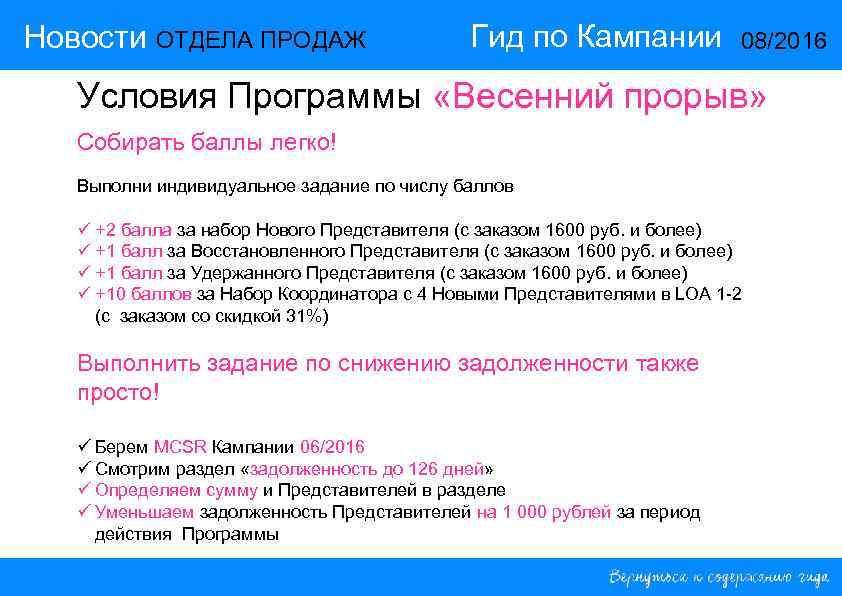 Новости ОТДЕЛА ПРОДАЖ Гид по Кампании 08/2016

Условия Программы «Весенний прорыв»

Собирать баллы легко!

Выполни индивидуальное задание по числу баллов

✓ +2 балла за набор Нового Представителя (с заказом 1600 руб. и более)
✓ +1 балл за Восстановленного Представителя (с заказом 1600 руб. и более)
✓ +1 балл за Удержанного Представителя (с заказом 1600 руб. и более)
✓ +10 баллов за Набор Координатора с 4 Новыми Представителями в LOA 1-2 (с заказом со скидкой 31%)

Выполнить задание по снижению задолженности также просто!

✓ Берем MCSR Кампании 06/2016
✓ Смотрим раздел «задолженность до 126 дней»
✓ Определяем сумму и Представителей в разделе
✓ Уменьшаем задолженность Представителей на 1 000 рублей за период действия Программы

Вернуться к содержанию гида